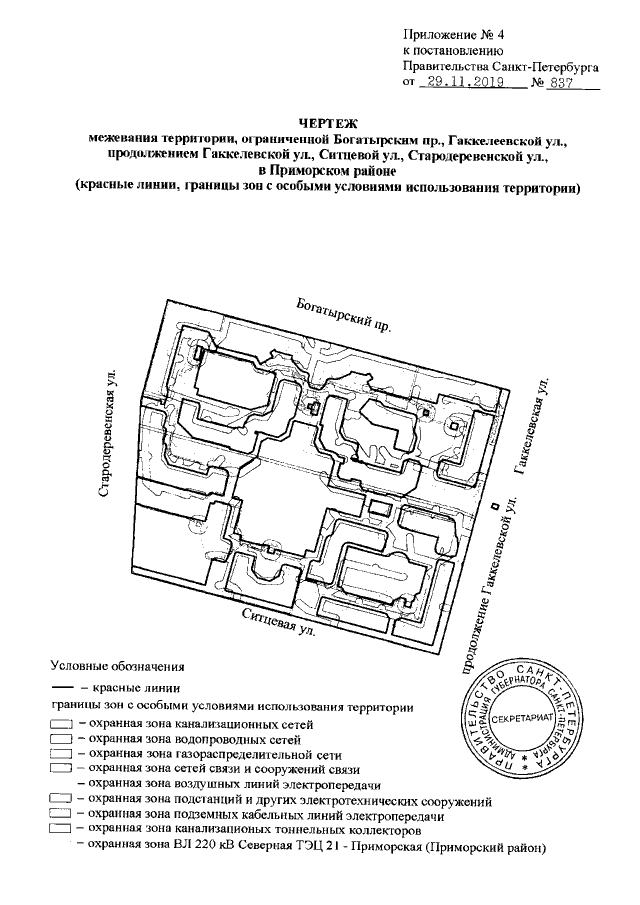 Приложение № 4
к постановлению
Правительства Санкт-Петербурга
от 29.11.2019 № 837

ЧЕРТЕЖ
межевания территории, ограниченной Богатырским пр., Гаккелеевской ул., продолжением Гаккелевской ул., Ситцевой ул., Стародеревенской ул., в Приморском районе
(красные линии, границы зон с особыми условиями использования территории)

Богатырский пр.

Стародеревенская ул.

Гаккелевская ул.

продолжение Гаккелевской ул.

Ситцевая ул.

Условные обозначения
– красные линии
границы зон с особыми условиями использования территории
– охранная зона канализационных сетей
– охранная зона водопроводных сетей
– охранная зона газораспределительной сети
– охранная зона сетей связи и сооружений связи
– охранная зона воздушных линий электропередачи
– охранная зона подстанций и других электротехнических сооружений
– охранная зона подземных кабельных линий электропередачи
– охранная зона канализационых тоннельных коллекторов
– охранная зона ВЛ 220 кВ Северная ТЭЦ 21 - Приморская (Приморский район)

ПРАВИТЕЛЬСТВО САНКТ-ПЕТЕРБУРГА
АДМИНИСТРАЦИЯ ГУБЕРНАТОРА САНКТ-ПЕТЕРБУРГА
СЕКРЕТАРИАТ